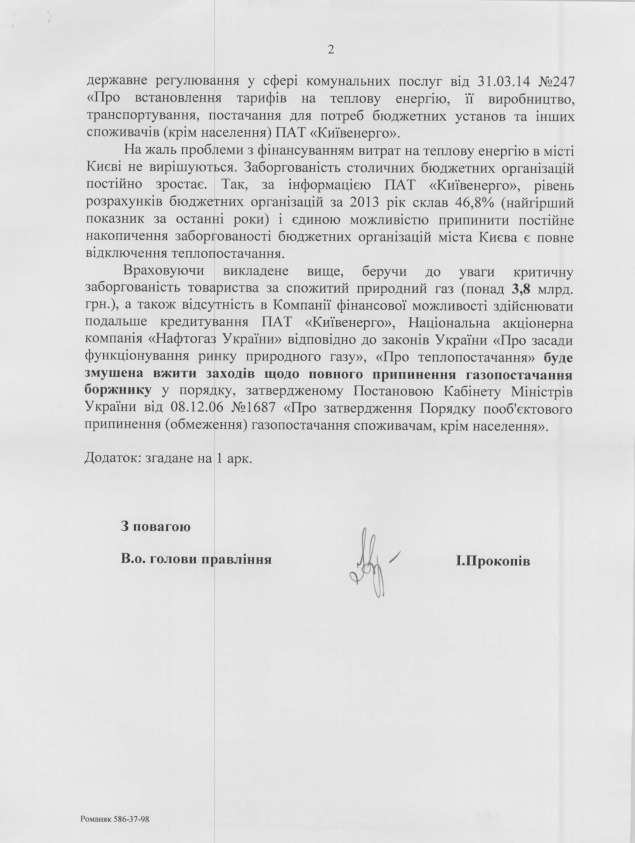 2

державне регулювання у сфері комунальних послуг від 31.03.14 №247 «Про встановлення тарифів на теплову енергію, її виробництво, транспортування, постачання для потреб бюджетних установ та інших споживачів (крім населення) ПАТ «Київенерго».

На жаль проблеми з фінансуванням витрат на теплову енергію в місті Києві не вирішуються. Заборгованість столичних бюджетних організацій постійно зростає. Так, за інформацією ПАТ «Київенерго», рівень розрахунків бюджетних організацій за 2013 рік склав 46,8% (найгірший показник за останні роки) і єдиною можливістю припинити постійне накопичення заборгованості бюджетних організацій міста Києва є повне відключення теплопостачання.

Враховуючи викладене вище, беручи до уваги критичну заборгованість товариства за спожитий природний газ (понад 3,8 млрд. грн.), а також відсутність в Компанії фінансової можливості здійснювати подальше кредитування ПАТ «Київенерго», Національна акціонерна компанія «Нафтогаз України» відповідно до законів України «Про засади функціонування ринку природного газу», «Про теплопостачання» буде змушена вжити заходів щодо повного припинення газопостачання боржнику у порядку, затвердженому Постановою Кабінету Міністрів України від 08.12.06 №1687 «Про затвердження Порядку пооб'єктового припинення (обмеження) газопостачання споживачам, крім населення».

Додаток: згадане на 1 арк.

З повагою

В.о. голови правління

І.Прокопів

Романяк 586-37-98